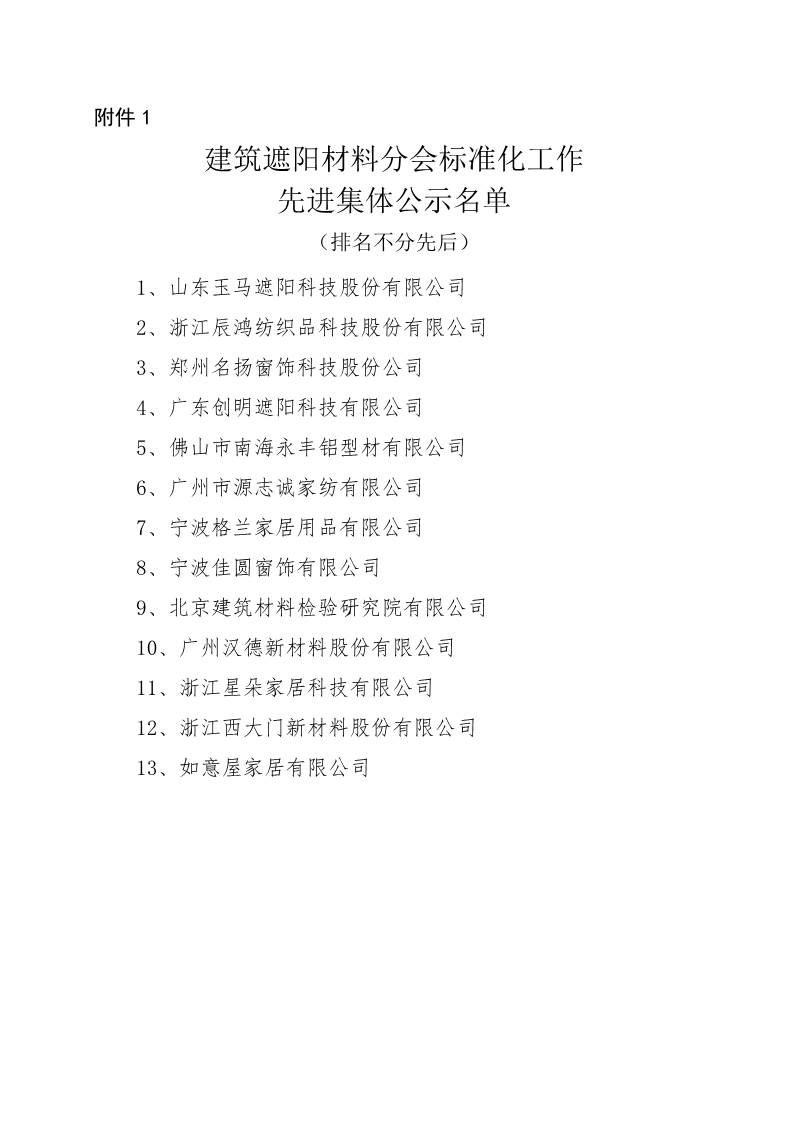 附件 1

建筑遮阳材料分会标准化工作
先进集体公示名单

（排名不分先后）

1、山东玉马遮阳科技股份有限公司

2、浙江辰鸿纺织品科技股份有限公司

3、郑州名扬窗饰科技股份公司

4、广东创明遮阳科技有限公司

5、佛山市南海永丰铝型材有限公司

6、广州市源志诚家纺有限公司

7、宁波格兰家居用品有限公司

8、宁波佳圆窗饰有限公司

9、北京建筑材料检验研究院有限公司

10、广州汉德新材料股份有限公司

11、浙江星朵家居科技有限公司

12、浙江西大门新材料股份有限公司

13、如意屋家居有限公司